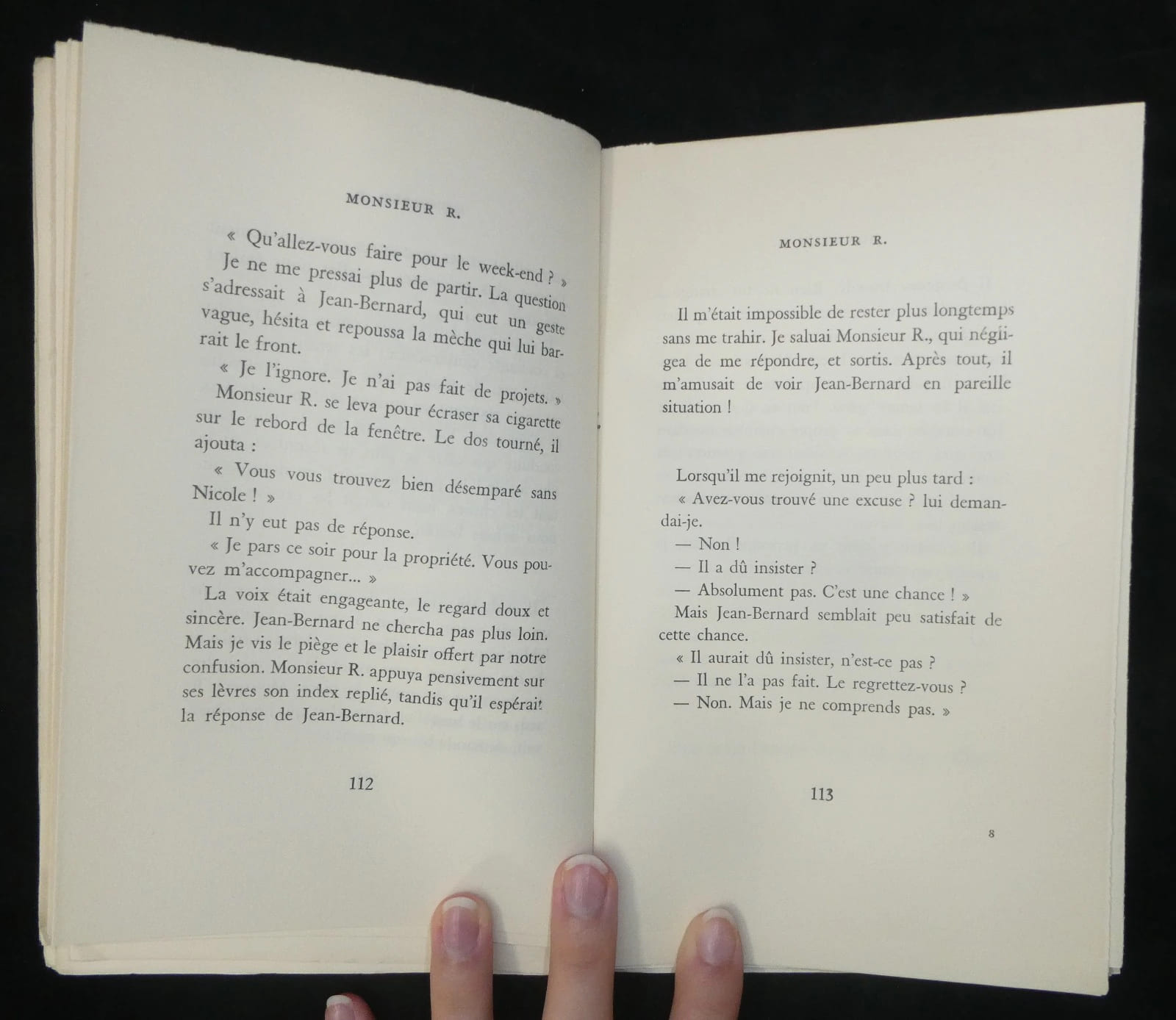 MONSIEUR R.

« Qu'allez-vous faire pour le week-end ? »

Je ne me pressai plus de partir. La question s'adressait à Jean-Bernard, qui eut un geste vague, hésita et repoussa la mèche qui lui barrait le front.

« Je l'ignore. Je n'ai pas fait de projets. »

Monsieur R. se leva pour écraser sa cigarette sur le rebord de la fenêtre. Le dos tourné, il ajouta :

« Vous vous trouvez bien désemparé sans Nicole ! »

Il n'y eut pas de réponse.

« Je pars ce soir pour la propriété. Vous pouvez m'accompagner... »

La voix était engageante, le regard doux et sincère. Jean-Bernard ne chercha pas plus loin. Mais je vis le piège et le plaisir offert par notre confusion. Monsieur R. appuya pensivement sur ses lèvres son index replié, tandis qu'il espérait la réponse de Jean-Bernard.

112

MONSIEUR R.

Il m'était impossible de rester plus longtemps sans me trahir. Je saluai Monsieur R., qui négligea de me répondre, et sortis. Après tout, il m'amusait de voir Jean-Bernard en pareille situation !

Lorsqu'il me rejoignit, un peu plus tard :

« Avez-vous trouvé une excuse ? lui demandai-je.

— Non !

— Il a dû insister ?

— Absolument pas. C'est une chance ! »

Mais Jean-Bernard semblait peu satisfait de cette chance.

« Il aurait dû insister, n'est-ce pas ?

— Il ne l'a pas fait. Le regrettez-vous ?

— Non. Mais je ne comprends pas. »

113

8